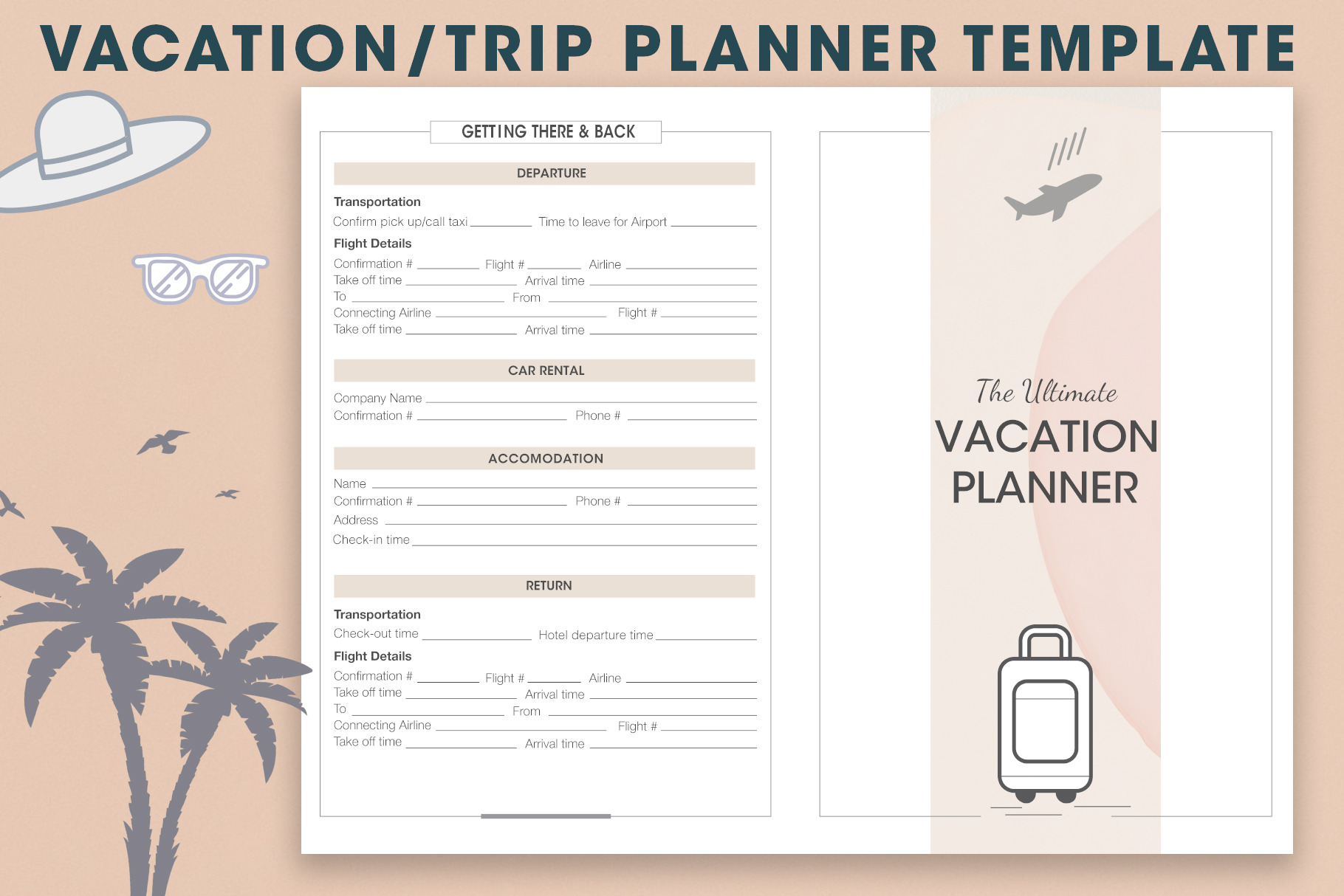 VACATION/TRIP PLANNER TEMPLATE

GETTING THERE & BACK

DEPARTURE

Transportation

Confirm pick up/call taxi ____ Time to leave for Airport ____

Flight Details

Confirmation # ____ Flight # ____ Airline ____
Take off time ____ Arrival time ____
To ____ From ____
Connecting Airline ____ Flight # ____
Take off time ____ Arrival time ____

CAR RENTAL

Company Name ____
Confirmation # ____ Phone # ____

ACCOMODATION

Name ____
Confirmation # ____ Phone # ____
Address ____
Check-in time ____

RETURN

Transportation

Check-out time ____ Hotel departure time ____

Flight Details

Confirmation # ____ Flight # ____ Airline ____
Take off time ____ Arrival time ____
To ____ From ____
Connecting Airline ____ Flight # ____
Take off time ____ Arrival time ____

The Ultimate
VACATION
PLANNER